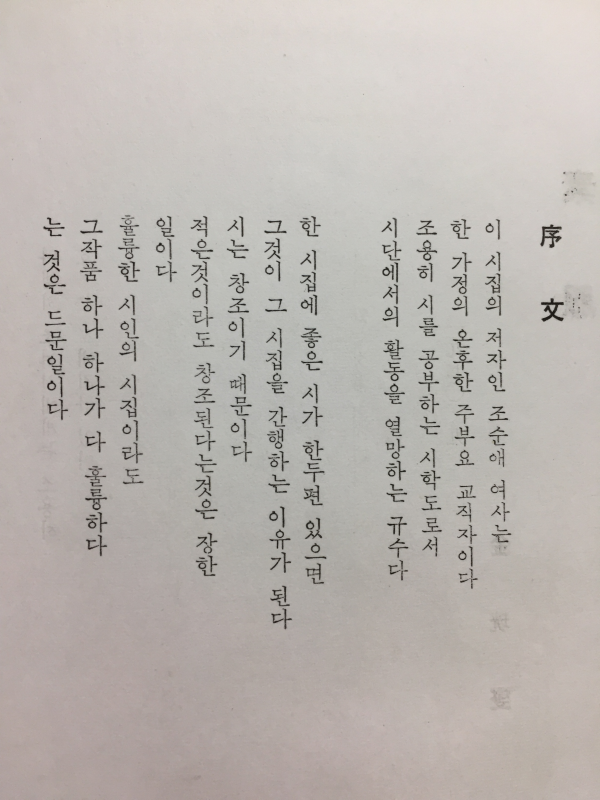 序 文

이 시집의 저자인 조순애 여사는
한 가정의 온후한 주부요 교직자이다
조용히 시를 공부하는 시학도로서
시단에서의 활동을 열망하는 규수다

한 시집에 좋은 시가 한두편 있으면
그것이 그 시집을 간행하는 이유가 된다
시는 창조이기 때문이다
적은것이라도 창조된다는것은 장한
일이다
훌륭한 시인의 시집이라도
그작품 하나 하나가 다 훌륭하다
는 것은 드문일이다